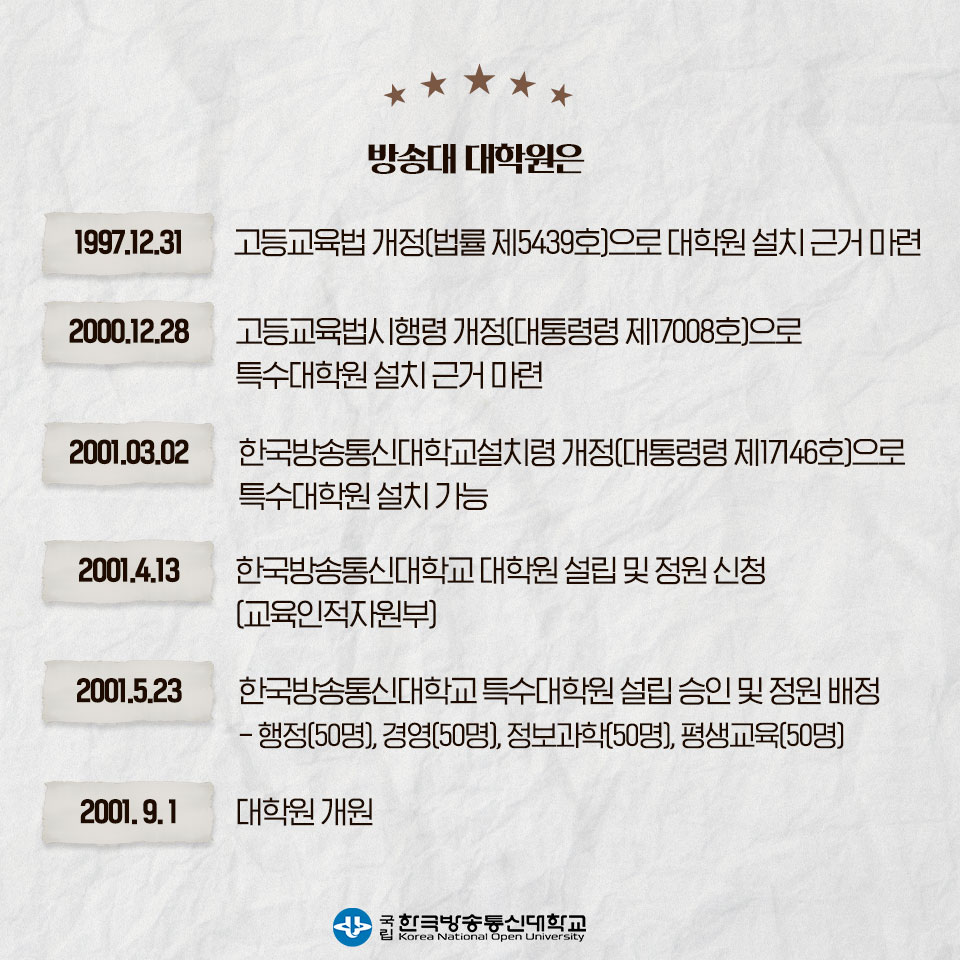 방송대 대학원은

1997.12.31

고등교육법 개정(법률 제5439호)으로 대학원 설치 근거 마련

2000.12.28

고등교육법시행령 개정(대통령령 제17008호)으로 특수대학원 설치 근거 마련

2001.03.02

한국방송통신대학교설치령 개정(대통령령 제17146호)으로 특수대학원 설치 가능

2001.4.13

한국방송통신대학교 대학원 설립 및 정원 신청 (교육인적자원부)

2001.5.23

한국방송통신대학교 특수대학원 설립 승인 및 정원 배정

- 행정(50명), 경영(50명), 정보과학(50명), 평생교육(50명)

2001. 9. 1

대학원 개원

국립 한국방송통신대학교
Korea National Open University